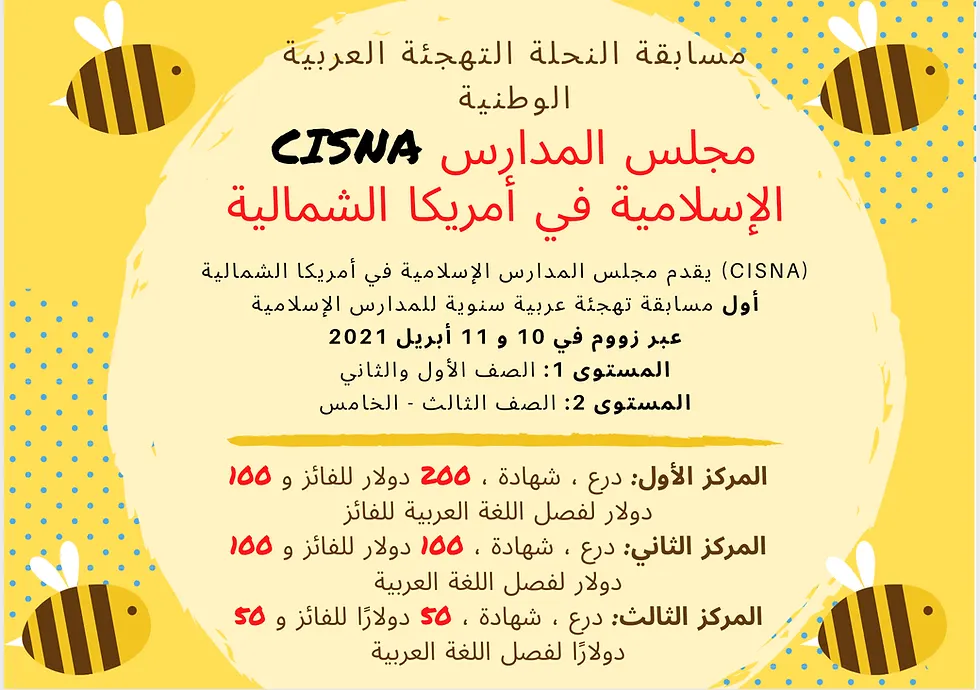 مسابقة النحلة التهجئة العربية الوطنية

مجلس المدارس CISNA الإسلامية في أمريكا الشمالية

(CISNA) يقدم مجلس المدارس الإسلامية في أمريكا الشمالية
أول مسابقة تهجئة عربية سنوية للمدارس الإسلامية
عبر زووم في 10 و 11 أبريل 2021
المستوى 1: الصف الأول والثاني
المستوى 2: الصف الثالث - الخامس

المركز الأول: درع ، شهادة ، 200 دولار للفائز و 100 دولار لفصل اللغة العربية للفائز
المركز الثاني: درع ، شهادة ، 100 دولار للفائز و 100 دولار لفصل اللغة العربية
المركز الثالث: درع ، شهادة ، 50 دولارًا للفائز و 50 دولارًا لفصل اللغة العربية